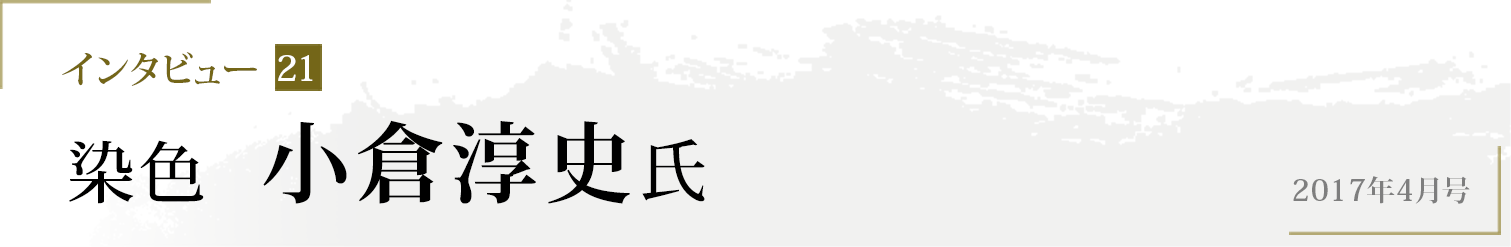 インタビュー 21

染色 小倉淳史氏

2017年4月号